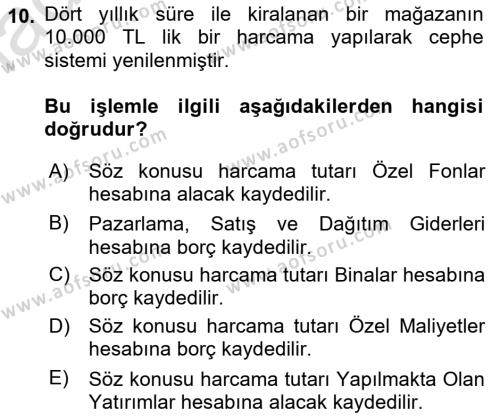 10. Dört yıllık süre ile kiralanan bir mağazanın 10.000 TL lik bir harcama yapılarak cephe sistemi yenilenmiştir.

Bu işlemle ilgili aşağıdakilerden hangisi doğrudur?

A) Söz konusu harcama tutarı Özel Fonlar hesabına alacak kaydedilir.
B) Pazarlama, Satış ve Dağıtım Giderleri hesabına borç kaydedilir.
C) Söz konusu harcama tutarı Binalar hesabına borç kaydedilir.
D) Söz konusu harcama tutarı Özel Maliyetler hesabına borç kaydedilir.
E) Söz konusu harcama tutarı Yapılmakta Olan Yatırımlar hesabına alacak kaydedilir.

www.aofsoru.com